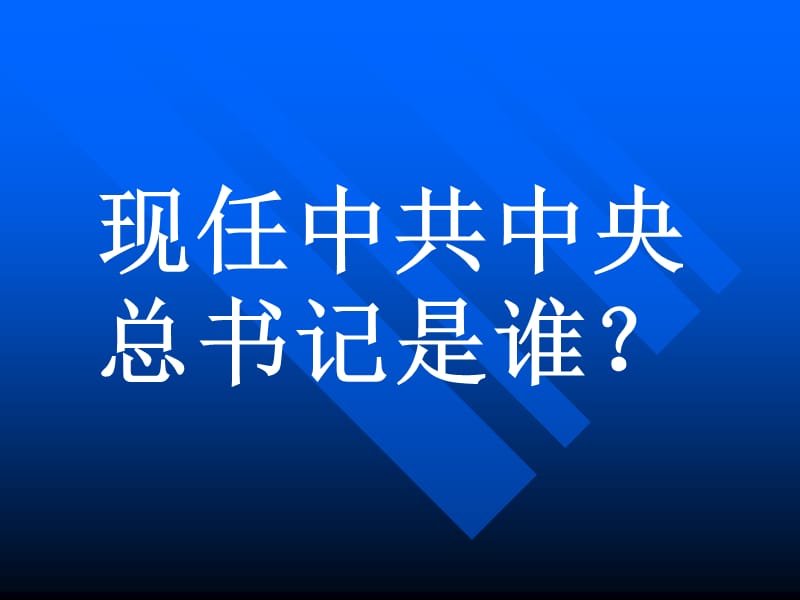 现任中共中央总书记是谁？